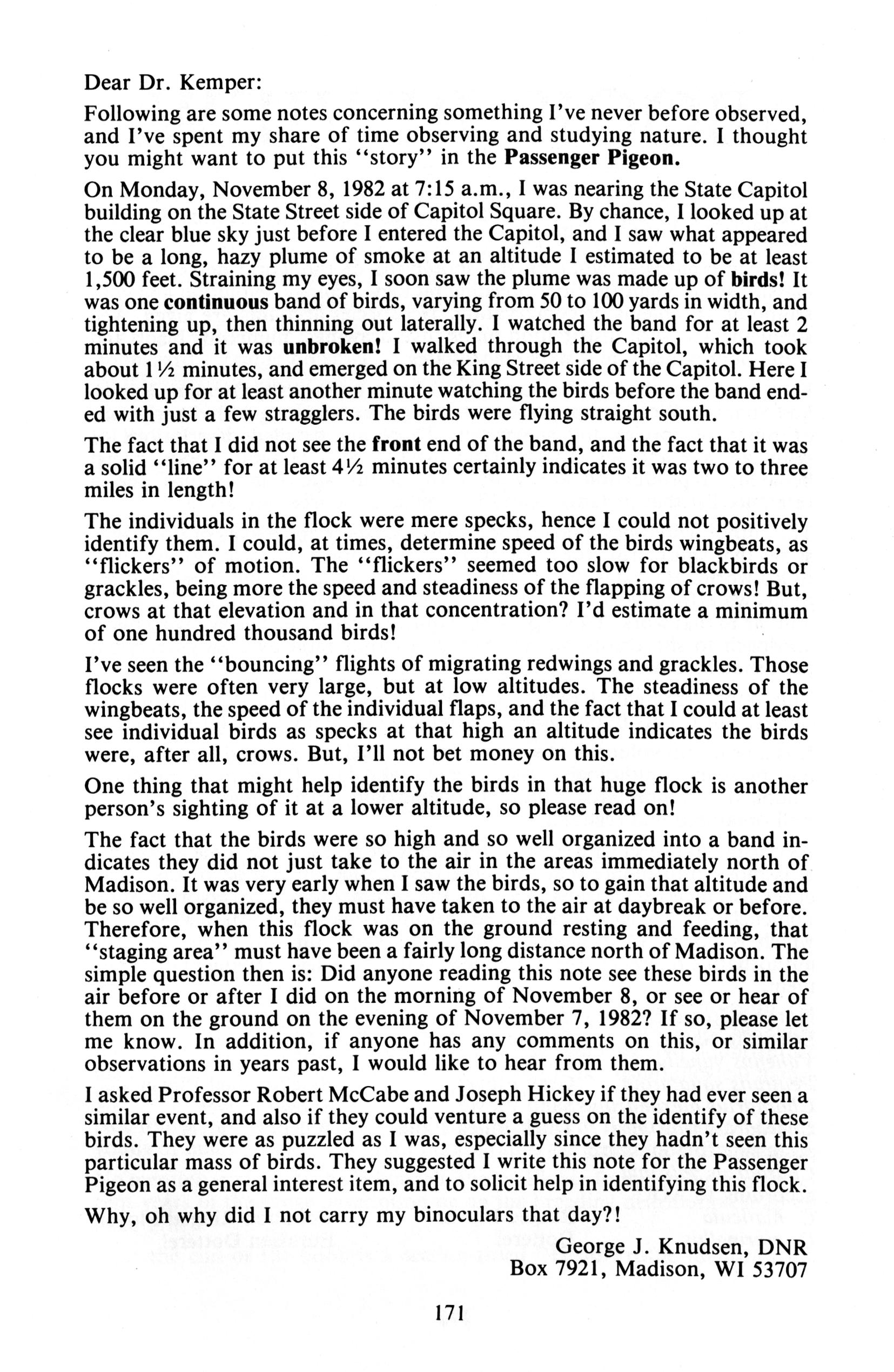 Dear Dr. Kemper:

Following are some notes concerning something I've never before observed, and I've spent my share of time observing and studying nature. I thought you might want to put this "story" in the Passenger Pigeon.

On Monday, November 8, 1982 at 7:15 a.m., I was nearing the State Capitol building on the State Street side of Capitol Square. By chance, I looked up at the clear blue sky just before I entered the Capitol, and I saw what appeared to be a long, hazy plume of smoke at an altitude I estimated to be at least 1,500 feet. Straining my eyes, I soon saw the plume was made up of birds! It was one continuous band of birds, varying from 50 to 100 yards in width, and tightening up, then thinning out laterally. I watched the band for at least 2 minutes and it was unbroken! I walked through the Capitol, which took about 1½ minutes, and emerged on the King Street side of the Capitol. Here I looked up for at least another minute watching the birds before the band ended with just a few stragglers. The birds were flying straight south.

The fact that I did not see the front end of the band, and the fact that it was a solid "line" for at least 4½ minutes certainly indicates it was two to three miles in length!

The individuals in the flock were mere specks, hence I could not positively identify them. I could, at times, determine speed of the birds wingbeats, as "flickers" of motion. The "flickers" seemed too slow for blackbirds or grackles, being more the speed and steadiness of the flapping of crows! But, crows at that elevation and in that concentration? I'd estimate a minimum of one hundred thousand birds!

I've seen the "bouncing" flights of migrating redwings and grackles. Those flocks were often very large, but at low altitudes. The steadiness of the wingbeats, the speed of the individual flaps, and the fact that I could at least see individual birds as specks at that high an altitude indicates the birds were, after all, crows. But, I'll not bet money on this.

One thing that might help identify the birds in that huge flock is another person's sighting of it at a lower altitude, so please read on!

The fact that the birds were so high and so well organized into a band indicates they did not just take to the air in the areas immediately north of Madison. It was very early when I saw the birds, so to gain that altitude and be so well organized, they must have taken to the air at daybreak or before. Therefore, when this flock was on the ground resting and feeding, that "staging area" must have been a fairly long distance north of Madison. The simple question then is: Did anyone reading this note see these birds in the air before or after I did on the morning of November 8, or see or hear of them on the ground on the evening of November 7, 1982? If so, please let me know. In addition, if anyone has any comments on this, or similar observations in years past, I would like to hear from them.

I asked Professor Robert McCabe and Joseph Hickey if they had ever seen a similar event, and also if they could venture a guess on the identify of these birds. They were as puzzled as I was, especially since they hadn't seen this particular mass of birds. They suggested I write this note for the Passenger Pigeon as a general interest item, and to solicit help in identifying this flock.

Why, oh why did I not carry my binoculars that day?!

George J. Knudsen, DNR
Box 7921, Madison, WI 53707

171